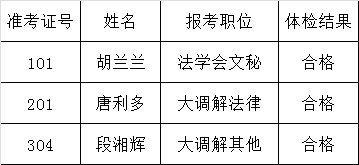 | 准考证号 | 姓名 | 报考职位 | 体检结果 |
|---|---|---|---|
| 101 | 胡兰兰 | 法学会文秘 | 合格 |
| 201 | 唐利多 | 大调解法律 | 合格 |
| 304 | 段湘辉 | 大调解其他 | 合格 |